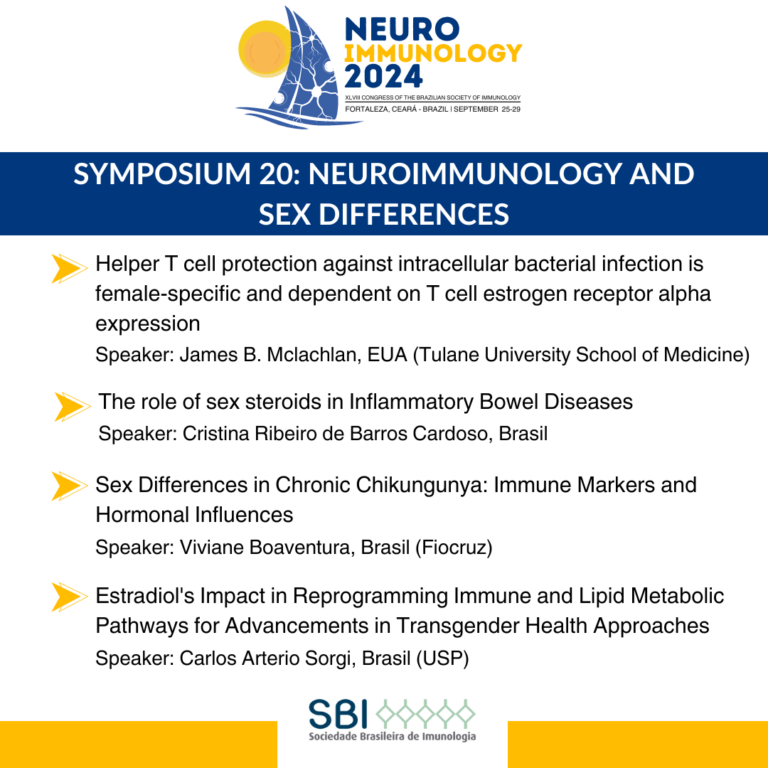 NEURO IMMUNOLOGY 2024
XLVIII CONGRESS OF THE BRAZILIAN SOCIETY OF IMMUNOLOGY
FORTALEZA, CEARÁ - BRAZIL | SEPTEMBER 25-29

SYMPOSIUM 20: NEUROIMMUNOLOGY AND SEX DIFFERENCES

Helper T cell protection against intracellular bacterial infection is female-specific and dependent on T cell estrogen receptor alpha expression
Speaker: James B. Mclachlan, EUA (Tulane University School of Medicine)

The role of sex steroids in Inflammatory Bowel Diseases
Speaker: Cristina Ribeiro de Barros Cardoso, Brasil

Sex Differences in Chronic Chikungunya: Immune Markers and Hormonal Influences
Speaker: Viviane Boaventura, Brasil (Fiocruz)

Estradiol's Impact in Reprogramming Immune and Lipid Metabolic Pathways for Advancements in Transgender Health Approaches
Speaker: Carlos Arterio Sorgi, Brasil (USP)

SBI
Sociedade Brasileira de Imunologia